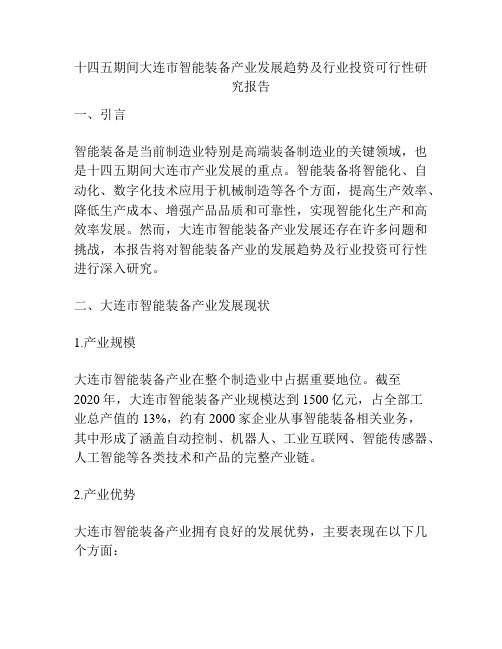 十四五期间大连市智能装备产业发展趋势及行业投资可行性研究报告

一、引言

智能装备是当前制造业特别是高端装备制造业的关键领域，也是十四五期间大连市产业发展的重点。智能装备将智能化、自动化、数字化技术应用于机械制造等各个方面，提高生产效率、降低生产成本、增强产品品质和可靠性，实现智能化生产和高效率发展。然而，大连市智能装备产业发展还存在许多问题和挑战，本报告将对智能装备产业的发展趋势及行业投资可行性进行深入研究。

二、大连市智能装备产业发展现状

1.产业规模

大连市智能装备产业在整个制造业中占据重要地位。截至2020年，大连市智能装备产业规模达到1500亿元，占全部工业总产值的13%，约有2000家企业从事智能装备相关业务，其中形成了涵盖自动控制、机器人、工业互联网、智能传感器、人工智能等各类技术和产品的完整产业链。

2.产业优势

大连市智能装备产业拥有良好的发展优势，主要表现在以下几个方面：